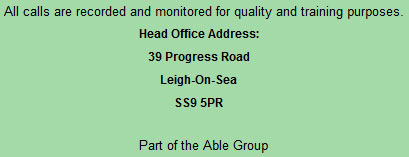 All calls are recorded and monitored for quality and training purposes.

Head Office Address:

39 Progress Road

Leigh-On-Sea

SS9 5PR

Part of the Able Group